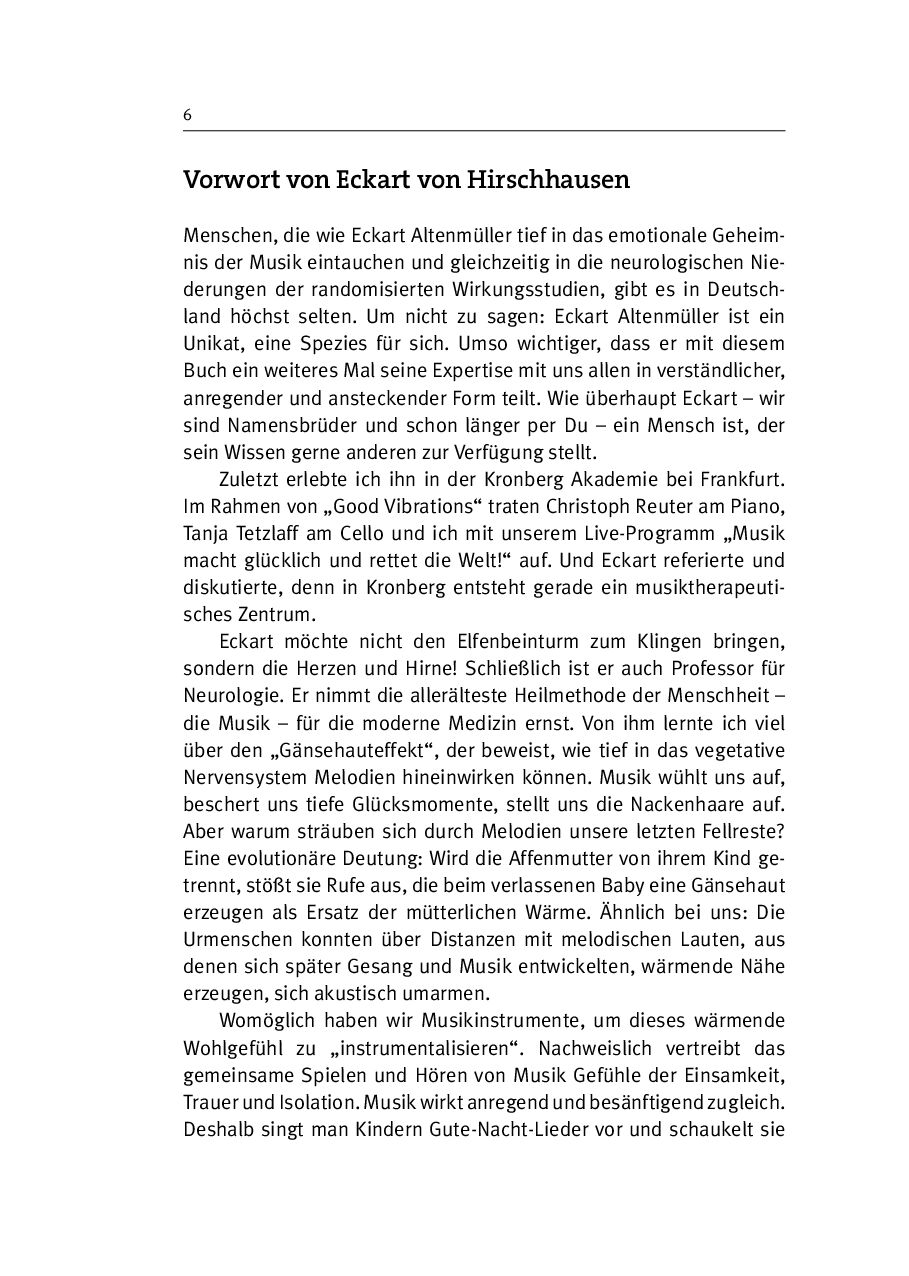 6

Vorwort von Eckart von Hirschhausen

Menschen, die wie Eckart Altenmüller tief in das emotionale Geheimnis der Musik eintauchen und gleichzeitig in die neurologischen Niederungen der randomisierten Wirkungsstudien, gibt es in Deutschland höchst selten. Um nicht zu sagen: Eckart Altenmüller ist ein Unikat, eine Spezies für sich. Umso wichtiger, dass er mit diesem Buch ein weiteres Mal seine Expertise mit uns allen in verständlicher, anregender und ansteckender Form teilt. Wie überhaupt Eckart – wir sind Namensbrüder und schon länger per Du – ein Mensch ist, der sein Wissen gerne anderen zur Verfügung stellt.

Zuletzt erlebte ich ihn in der Kronberg Akademie bei Frankfurt. Im Rahmen von „Good Vibrations“ traten Christoph Reuter am Piano, Tanja Tetzlaff am Cello und ich mit unserem Live-Programm „Musik macht glücklich und rettet die Welt!“ auf. Und Eckart referierte und diskutierte, denn in Kronberg entsteht gerade ein musiktherapeutisches Zentrum.

Eckart möchte nicht den Elfenbeinturm zum Klingen bringen, sondern die Herzen und Hirne! Schließlich ist er auch Professor für Neurologie. Er nimmt die allerälteste Heilmethode der Menschheit – die Musik – für die moderne Medizin ernst. Von ihm lernte ich viel über den „Gänsehauteffekt“, der beweist, wie tief in das vegetative Nervensystem Melodien hineinwirken können. Musik wühlt uns auf, beschert uns tiefe Glücksmomente, stellt uns die Nackenhaare auf. Aber warum sträuben sich durch Melodien unsere letzten Fellreste? Eine evolutionäre Deutung: Wird die Affenmutter von ihrem Kind getrennt, stößt sie Rufe aus, die beim verlassenen Baby eine Gänsehaut erzeugen als Ersatz der mütterlichen Wärme. Ähnlich bei uns: Die Urmenschen konnten über Distanzen mit melodischen Lauten, aus denen sich später Gesang und Musik entwickelten, wärmende Nähe erzeugen, sich akustisch umarmen.

Womöglich haben wir Musikinstrumente, um dieses wärmende Wohlgefühl zu „instrumentalisieren“. Nachweislich vertreibt das gemeinsame Spielen und Hören von Musik Gefühle der Einsamkeit, Trauer und Isolation. Musik wirkt anregend und besänftigend zugleich. Deshalb singt man Kindern Gute-Nacht-Lieder vor und schaukelt sie